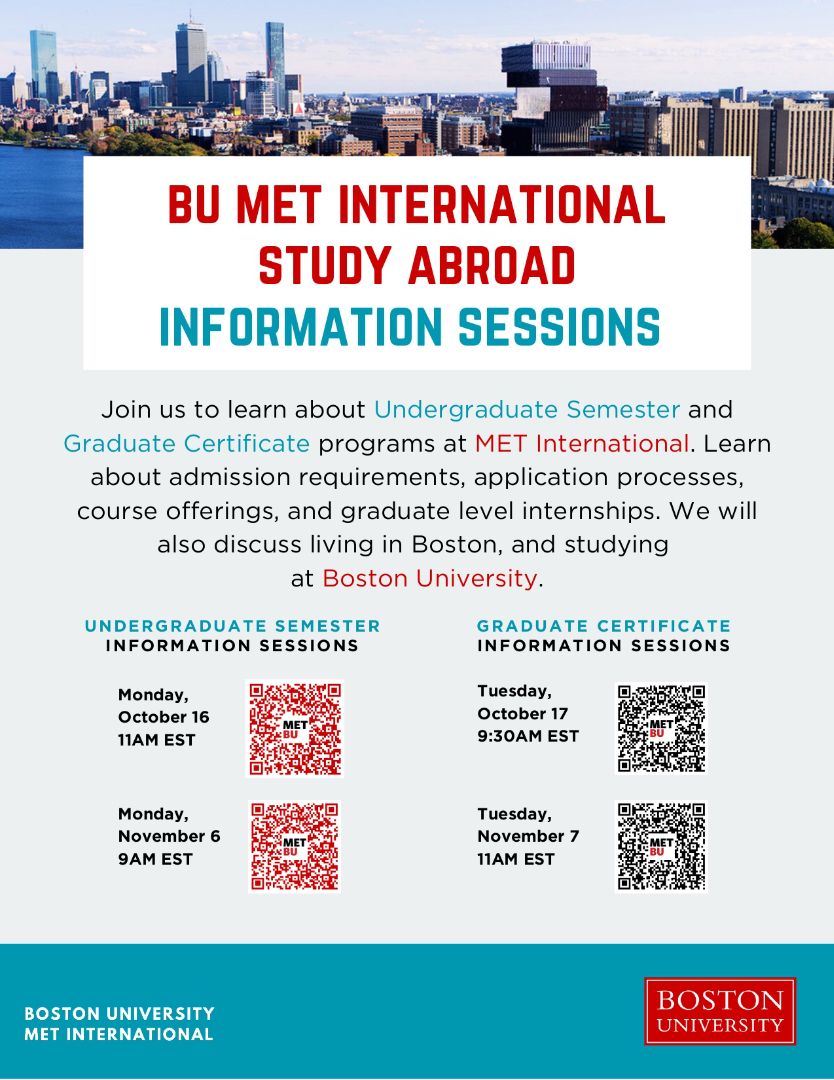 BU MET INTERNATIONAL STUDY ABROAD INFORMATION SESSIONS

Join us to learn about Undergraduate Semester and Graduate Certificate programs at MET International. Learn about admission requirements, application processes, course offerings, and graduate level internships. We will also discuss living in Boston, and studying at Boston University.

UNDERGRADUATE SEMESTER INFORMATION SESSIONS

Monday, October 16 11AM EST

MET BU

Monday, November 6 9AM EST

MET BU

GRADUATE CERTIFICATE INFORMATION SESSIONS

Tuesday, October 17 9:30AM EST

MET BU

Tuesday, November 7 11AM EST

MET BU

BOSTON UNIVERSITY
MET INTERNATIONAL

BOSTON UNIVERSITY